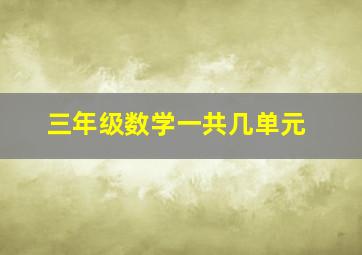 三年级数学一共几单元